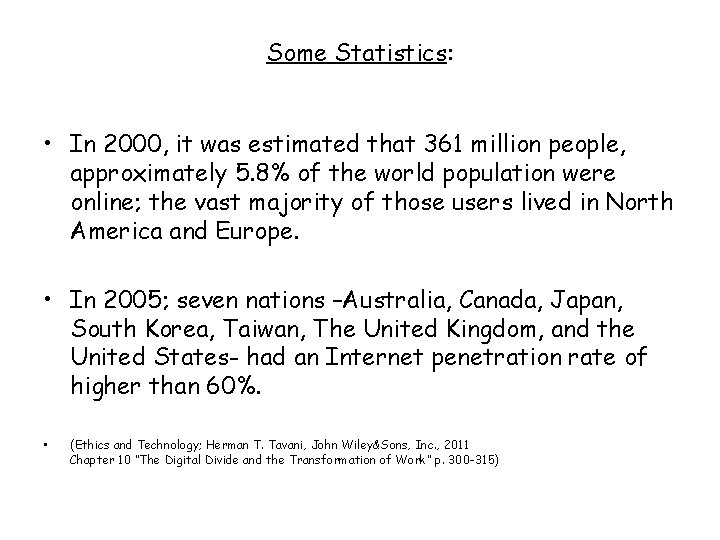 Some Statistics:

• In 2000, it was estimated that 361 million people, approximately 5.8% of the world population were online; the vast majority of those users lived in North America and Europe.

• In 2005; seven nations –Australia, Canada, Japan, South Korea, Taiwan, The United Kingdom, and the United States- had an Internet penetration rate of higher than 60%.

• (Ethics and Technology; Herman T. Tavani, John Wiley&Sons, Inc., 2011
Chapter 10 "The Digital Divide and the Transformation of Work" p. 300-315)